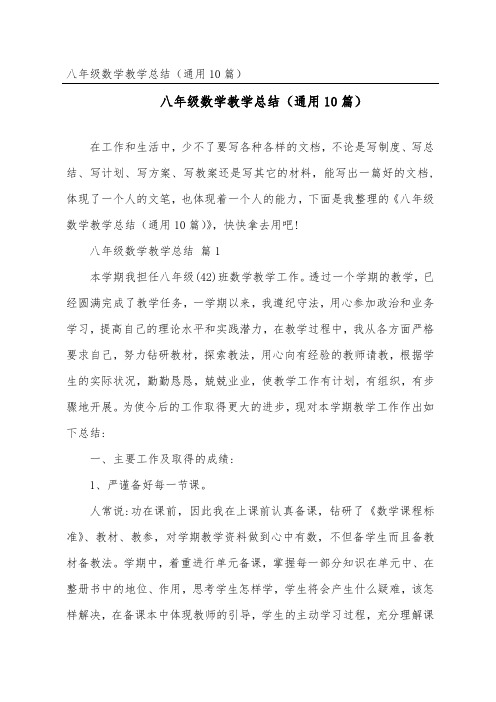 八年级数学教学总结（通用10篇）

八年级数学教学总结（通用10篇）

在工作和生活中，少不了要写各种各样的文档，不论是写制度、写总结、写计划、写方案、写教案还是写其它的材料，能写出一篇好的文档，体现了一个人的文笔，也体现着一个人的能力，下面是我整理的《八年级数学教学总结（通用10篇）》，快快拿去用吧！

八年级数学教学总结 篇1

本学期我担任八年级(42)班数学教学工作。透过一个学期的教学，已经圆满完成了教学任务，一学期以来，我遵纪守法，用心参加政治和业务学习，提高自己的理论水平和实践潜力，在教学过程中，我从各方面严格要求自己，努力钻研教材，探索教法，用心向有经验的教师请教，根据学生的实际状况，勤勤恳恳，兢兢业业，使教学工作有计划，有组织，有步骤地开展。为使今后的工作取得更大的进步，现对本学期教学工作作出如下总结：

一、主要工作及取得的成绩：

1、严谨备好每一节课。

人常说：功在课前，因此我在上课前认真备课，钻研了《数学课程标准》、教材、教参，对学期教学资料做到心中有数，不但备学生而且备教材备教法。学期中，着重进行单元备课，掌握每一部分知识在单元中、在整册书中的地位、作用，思考学生怎样学，学生将会产生什么疑难，该怎样解决，在备课本中体现教师的引导，学生的主动学习过程，充分理解课